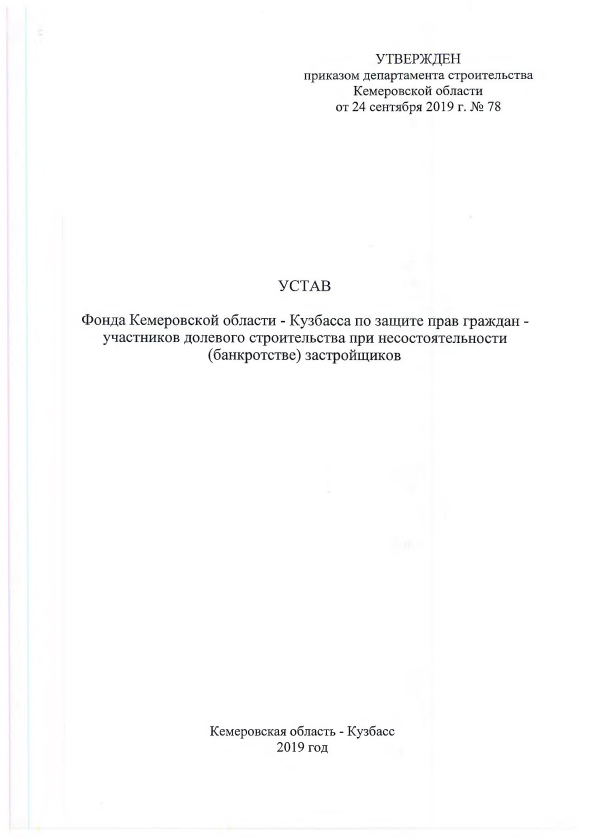 УТВЕРЖДЕН
приказом департамента строительства
Кемеровской области
от 24 сентября 2019 г. № 78

УСТАВ

Фонда Кемеровской области - Кузбасса по защите прав граждан - участников долевого строительства при несостоятельности (банкротстве) застройщиков

Кемеровская область - Кузбасс
2019 год